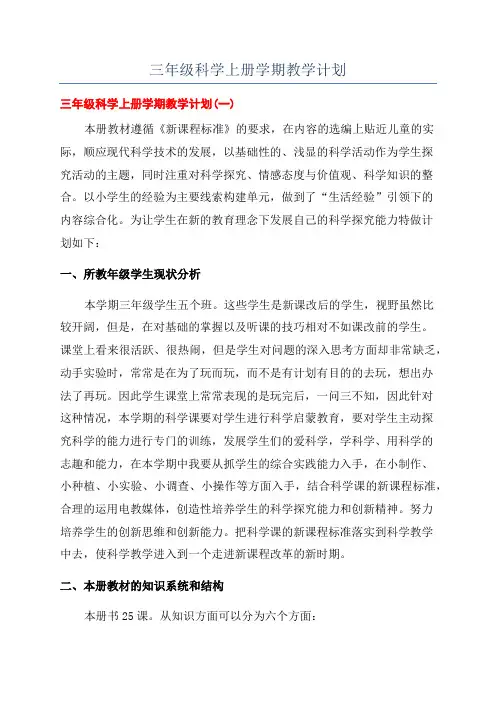 三年级科学上册学期教学计划

三年级科学上册学期教学计划(一)

本册教材遵循《新课程标准》的要求，在内容的选编上贴近儿童的实际，顺应现代科学技术的发展，以基础性的、浅显的科学活动作为学生探究活动的主题，同时注重对科学探究、情感态度与价值观、科学知识的整合。以小学生的经验为主要线索构建单元，做到了“生活经验”引领下的内容综合化。为让学生在新的教育理念下发展自己的科学探究能力特做计划如下：

一、所教年级学生现状分析

本学期三年级学生五个班。这些学生是新课改后的学生，视野虽然比较开阔，但是，在对基础的掌握以及听课的技巧相对不如课改前的学生。课堂上看来很活跃、很热闹，但是学生对问题的深入思考方面却非常缺乏，动手实验时，常常是在为了玩而玩，而不是有计划有目的的去玩，想出办法了再玩。因此学生课堂上常常表现的是玩完后，一问三不知，因此针对这种情况，本学期的科学课要对学生进行科学启蒙教育，要对学生主动探究科学的能力进行专门的训练，发展学生们的爱科学，学科学、用科学的志趣和能力，在本学期中我要从抓学生的综合实践能力入手，在小制作、小种植、小实验、小调查、小操作等方面入手，结合科学课的新课程标准，合理的运用电教媒体，创造性培养学生的科学探究能力和创新精神。努力培养学生的创新思维和创新能力。把科学课的新课程标准落实到科学教学中去，使科学教学进入到一个走进新课程改革的新时期。

二、本册教材的知识系统和结构

本册书25课。从知识方面可以分为六个方面：